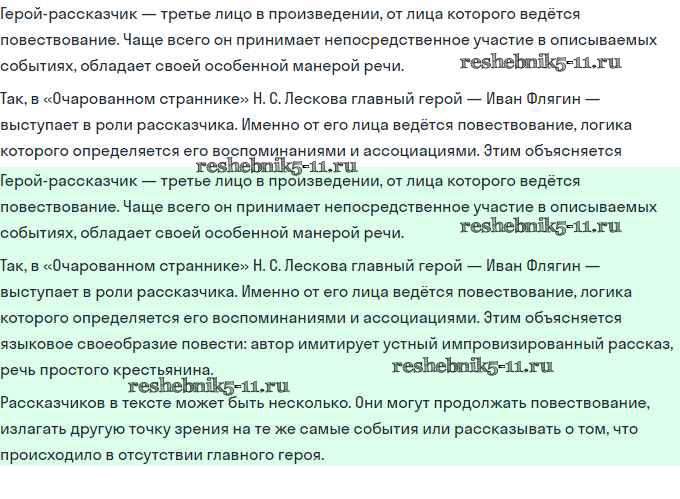 Герой-рассказчик — третье лицо в произведении, от лица которого ведётся повествование. Чаще всего он принимает непосредственное участие в описываемых событиях, обладает своей особенной манерой речи. reshebnik5-11.ru

Так, в «Очарованном страннике» Н. С. Лескова главный герой — Иван Флягин — выступает в роли рассказчика. Именно от его лица ведётся повествование, логика которого определяется его воспоминаниями и ассоциациями. Этим объясняется

reshebnik5-11.ru

Герой-рассказчик — третье лицо в произведении, от лица которого ведётся повествование. Чаще всего он принимает непосредственное участие в описываемых событиях, обладает своей особенной манерой речи. reshebnik5-11.ru

Так, в «Очарованном страннике» Н. С. Лескова главный герой — Иван Флягин — выступает в роли рассказчика. Именно от его лица ведётся повествование, логика которого определяется его воспоминаниями и ассоциациями. Этим объясняется языковое своеобразие повести: автор имитирует устный импровизированный рассказ, речь простого крестьянина. reshebnik5-11.ru

reshebnik5-11.ru

Рассказчиков в тексте может быть несколько. Они могут продолжать повествование, излагать другую точку зрения на те же самые события или рассказывать о том, что происходило в отсутствии главного героя.